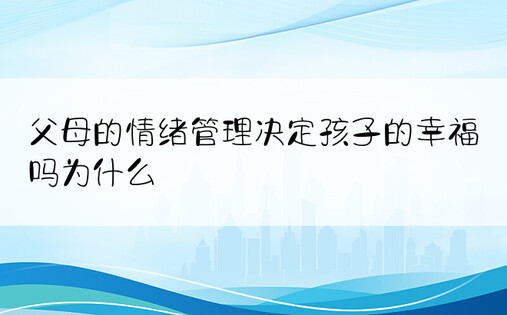 父母的情绪管理决定孩子的幸福吗为什么